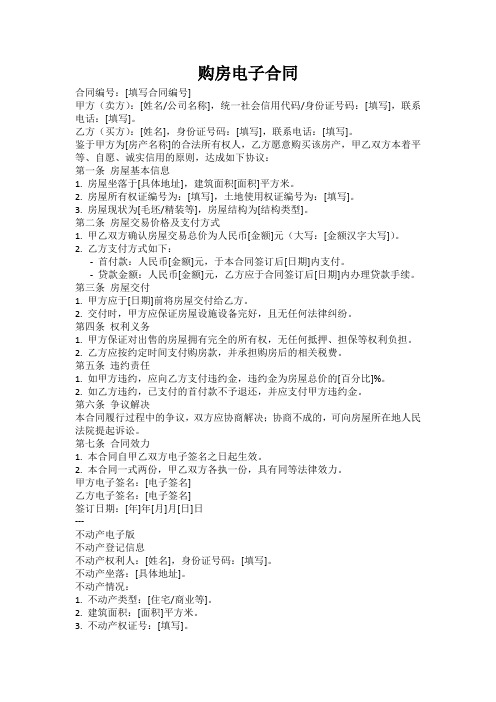 购房电子合同

合同编号：[填写合同编号]
甲方（卖方）：[姓名/公司名称]，统一社会信用代码/身份证号码：[填写]，联系电话：[填写]。
乙方（买方）：[姓名]，身份证号码：[填写]，联系电话：[填写]。
鉴于甲方为[房产名称]的合法所有权人，乙方愿意购买该房产，甲乙双方本着平等、自愿、诚实信用的原则，达成如下协议：
第一条 房屋基本信息
1. 房屋坐落于[具体地址]，建筑面积[面积]平方米。
2. 房屋所有权证编号为：[填写]，土地使用权证编号为：[填写]。
3. 房屋现状为[毛坯/精装等]，房屋结构为[结构类型]。
第二条 房屋交易价格及支付方式
1. 甲乙双方确认房屋交易总价为人民币[金额]元（大写：[金额汉字大写]）。
2. 乙方支付方式如下：
- 首付款：人民币[金额]元，于本合同签订后[日期]内支付。
- 贷款金额：人民币[金额]元，乙方应于合同签订后[日期]内办理贷款手续。
第三条 房屋交付
1. 甲方应于[日期]前将房屋交付给乙方。
2. 交付时，甲方应保证房屋设施设备完好，且无任何法律纠纷。
第四条 权利义务
1. 甲方保证对出售的房屋拥有完全的所有权，无任何抵押、担保等权利负担。
2. 乙方应按约定时间支付购房款，并承担购房后的相关税费。
第五条 违约责任
1. 如甲方违约，应向乙方支付违约金，违约金为房屋总价的[百分比]%。
2. 如乙方违约，已支付的首付款不予退还，并应支付甲方违约金。
第六条 争议解决
本合同履行过程中的争议，双方应协商解决；协商不成的，可向房屋所在地人民法院提起诉讼。
第七条 合同效力
1. 本合同自甲乙双方电子签名之日起生效。
2. 本合同一式两份，甲乙双方各执一份，具有同等法律效力。
甲方电子签名：[电子签名]
乙方电子签名：[电子签名]
签订日期：[年]年[月]月[日]日
---
不动产电子版
不动产登记信息
不动产权利人：[姓名]，身份证号码：[填写]。
不动产坐落：[具体地址]。
不动产情况：
1. 不动产类型：[住宅/商业等]。
2. 建筑面积：[面积]平方米。
3. 不动产权证号：[填写]。